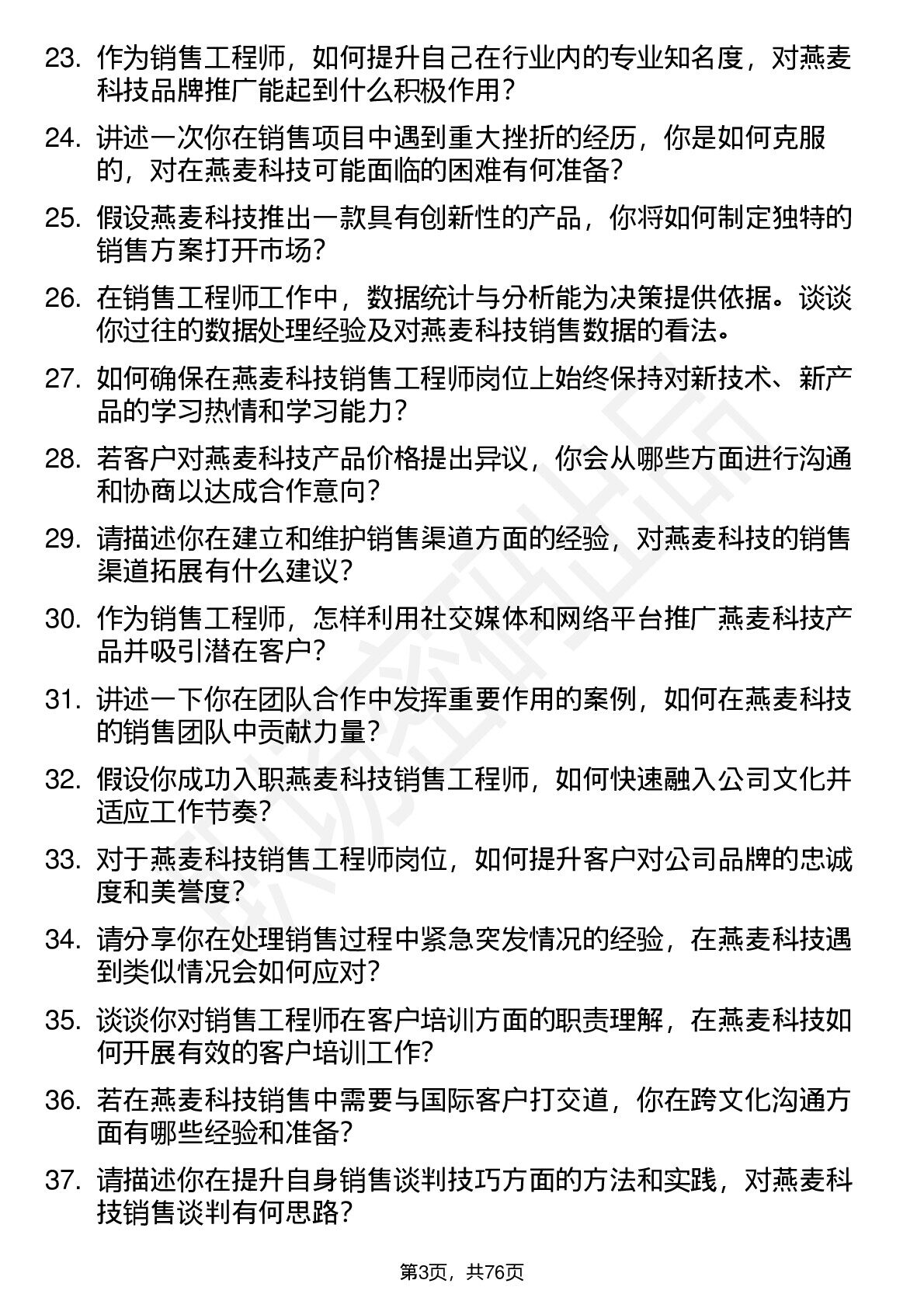 23. 作为销售工程师，如何提升自己在行业内的专业知名度，对燕麦科技品牌推广能起到什么积极作用？

24. 讲述一次你在销售项目中遇到重大挫折的经历，你是如何克服的，对在燕麦科技可能面临的困难有何准备？

25. 假设燕麦科技推出一款具有创新性的产品，你将如何制定独特的销售方案打开市场？

26. 在销售工程师工作中，数据统计与分析能为决策提供依据。谈谈你过往的数据处理经验及对燕麦科技销售数据的看法。

27. 如何确保在燕麦科技销售工程师岗位上始终保持对新技术、新产品的学习热情和学习能力？

28. 若客户对燕麦科技产品价格提出异议，你会从哪些方面进行沟通和协商以达成合作意向？

29. 请描述你在建立和维护销售渠道方面的经验，对燕麦科技的销售渠道拓展有什么建议？

30. 作为销售工程师，怎样利用社交媒体和网络平台推广燕麦科技产品并吸引潜在客户？

31. 讲述一下你在团队合作中发挥重要作用的案例，如何在燕麦科技的销售团队中贡献力量？

32. 假设你成功入职燕麦科技销售工程师，如何快速融入公司文化并适应工作节奏？

33. 对于燕麦科技销售工程师岗位，如何提升客户对公司品牌的忠诚度和美誉度？

34. 请分享你在处理销售过程中紧急突发情况的经验，在燕麦科技遇到类似情况会如何应对？

35. 谈谈你对销售工程师在客户培训方面的职责理解，在燕麦科技如何开展有效的客户培训工作？

36. 若在燕麦科技销售中需要与国际客户打交道，你在跨文化沟通方面有哪些经验和准备？

37. 请描述你在提升自身销售谈判技巧方面的方法和实践，对燕麦科技销售谈判有何思路？

第3页，共76页